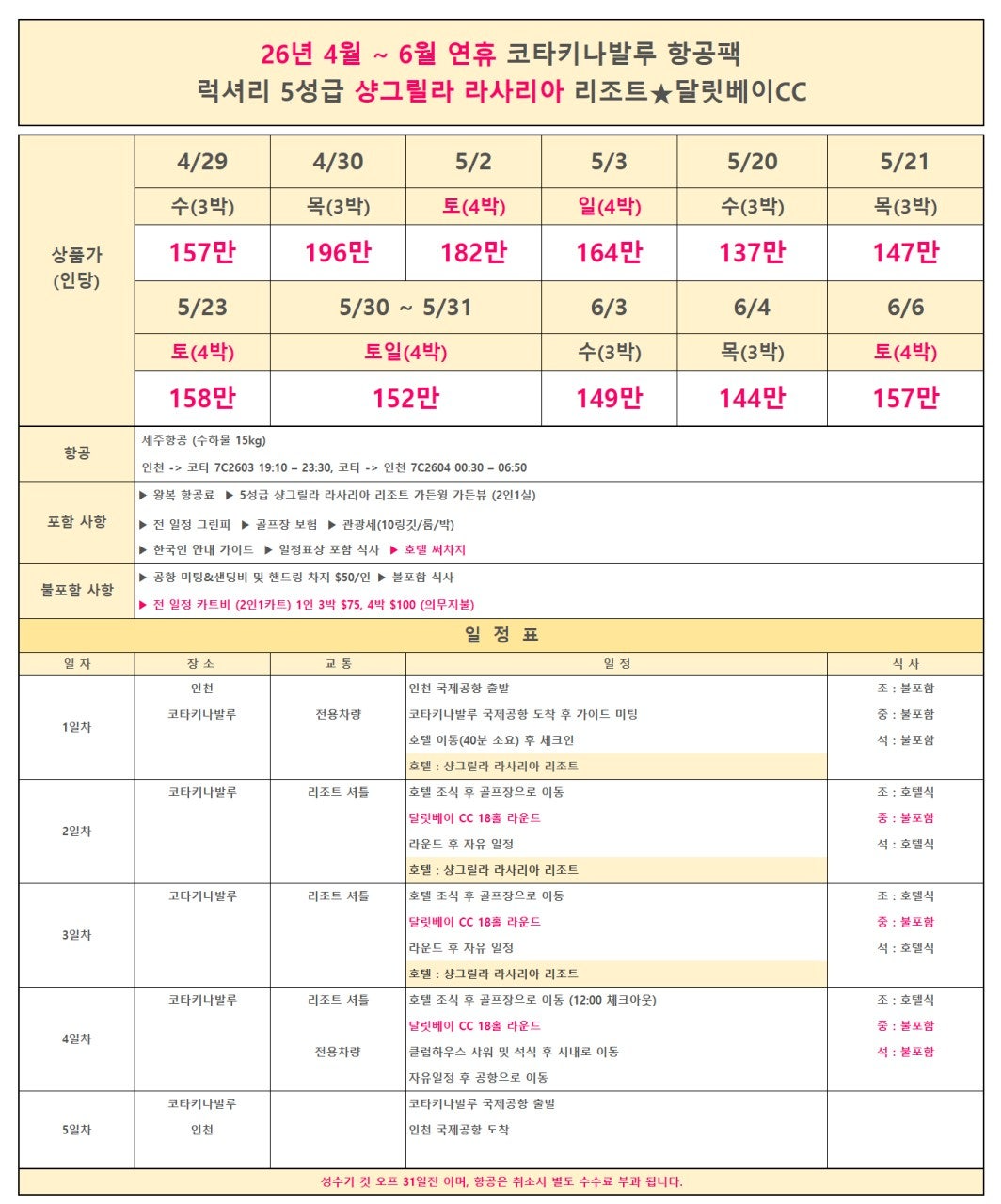 26년 4월 ~ 6월 연휴 코타키나발루 항공팩
럭셔리 5성급 샹그릴라 라사리아 리조트★달릿베이CC

| 상품가 (인당) | 4/29 | 4/30 | 5/2 | 5/3 | 5/20 | 5/21 |
|---|---|---|---|---|---|---|
| | 수(3박) | 목(3박) | 토(4박) | 일(4박) | 수(3박) | 목(3박) |
| | 157만 | 196만 | 182만 | 164만 | 137만 | 147만 |
| | 5/23 | 5/30 ~ 5/31 | | 6/3 | 6/4 | 6/6 |
| | 토(4박) | 토일(4박) | | 수(3박) | 목(3박) | 토(4박) |
| | 158만 | 152만 | | 149만 | 144만 | 157만 |

| 항공 | 제주항공 (수하물 15kg) 인천 -> 코타 7C2603 19:10 – 23:30, 코타 -> 인천 7C2604 00:30 – 06:50 |
|---|---|
| 포함 사항 | ▶ 왕복 항공료 ▶ 5성급 샹그릴라 라사리아 리조트 가든윙 가든뷰 (2인1실) ▶ 전 일정 그린피 ▶ 골프장 보험 ▶ 관광세(10링깃/룸/박) ▶ 한국인 안내 가이드 ▶ 일정표상 포함 식사 ▶ 호텔 써차지 |
| 불포함 사항 | ▶ 공항 미팅&샌딩비 및 핸드링 차지 $50/인 ▶ 불포함 식사 ▶ 전 일정 카트비 (2인1카트) 1인 3박 $75, 4박 $100 (의무지불) |

일 정 표

| 일 자 | 장 소 | 교 통 | 일 정 | 식 사 |
|---|---|---|---|---|
| 1일차 | 인천 코타키나발루 | 전용차량 | 인천 국제공항 출발 코타키나발루 국제공항 도착 후 가이드 미팅 호텔 이동(40분 소요) 후 체크인 호텔 : 샹그릴라 라사리아 리조트 | 조 : 불포함 중 : 불포함 석 : 불포함 |
| 2일차 | 코타키나발루 | 리조트 셔틀 | 호텔 조식 후 골프장으로 이동 달릿베이 CC 18홀 라운드 라운드 후 자유 일정 호텔 : 샹그릴라 라사리아 리조트 | 조 : 호텔식 중 : 불포함 석 : 호텔식 |
| 3일차 | 코타키나발루 | 리조트 셔틀 | 호텔 조식 후 골프장으로 이동 달릿베이 CC 18홀 라운드 라운드 후 자유 일정 호텔 : 샹그릴라 라사리아 리조트 | 조 : 호텔식 중 : 불포함 석 : 호텔식 |
| 4일차 | 코타키나발루 | 리조트 셔틀 전용차량 | 호텔 조식 후 골프장으로 이동 (12:00 체크아웃) 달릿베이 CC 18홀 라운드 클럽하우스 샤워 및 석식 후 시내로 이동 자유일정 후 공항으로 이동 | 조 : 호텔식 중 : 불포함 석 : 불포함 |
| 5일차 | 코타키나발루 인천 | | 코타키나발루 국제공항 출발 인천 국제공항 도착 | |

성수기 컷 오프 31일전 이며, 항공은 취소시 별도 수수료 부과 됩니다.